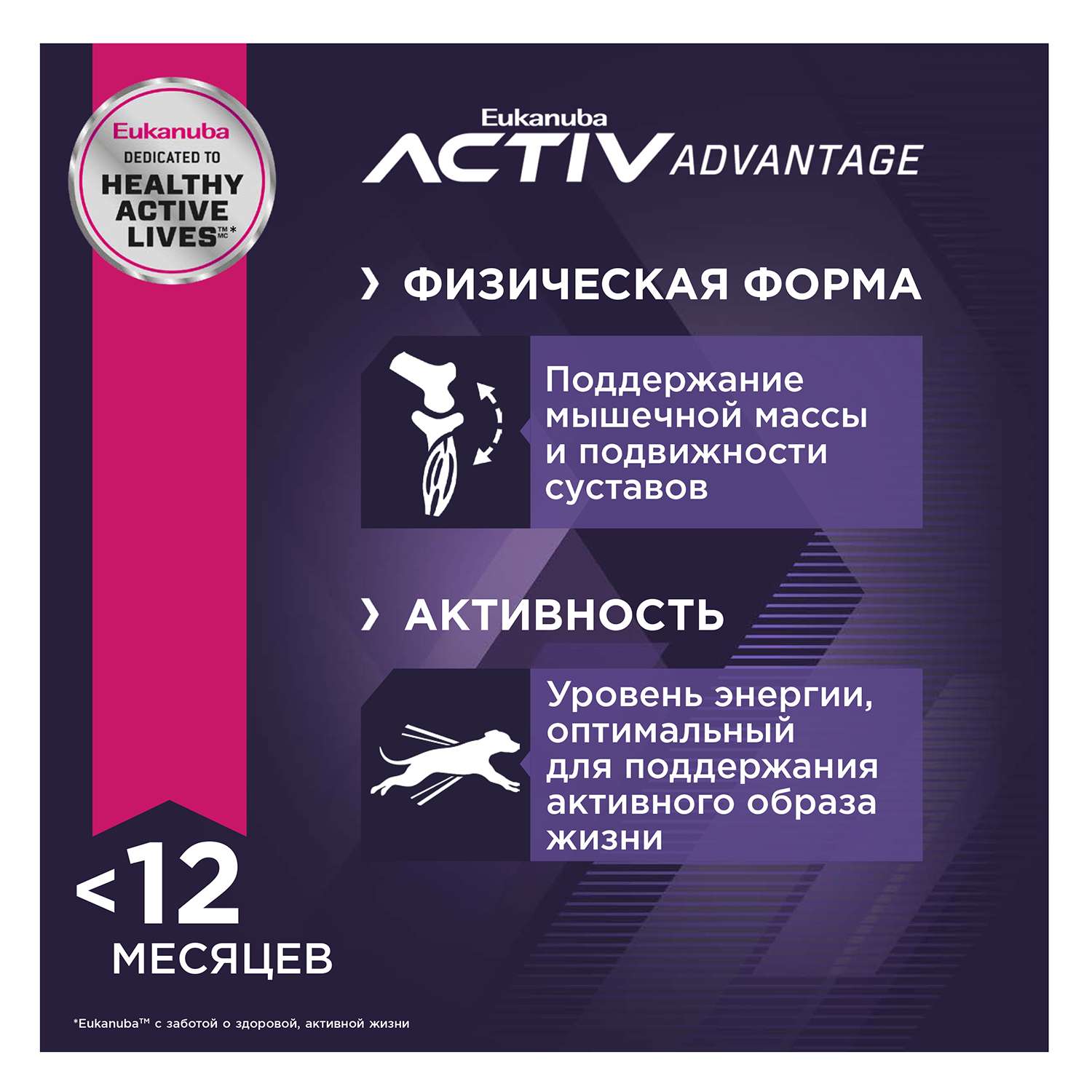 Eukanuba
DEDICATED TO
HEALTHY
ACTIVE
LIVES™ MC *

Eukanuba
ACTIV ADVANTAGE

› ФИЗИЧЕСКАЯ ФОРМА

Поддержание мышечной массы и подвижности суставов

› АКТИВНОСТЬ

Уровень энергии, оптимальный для поддержания активного образа жизни

<12
МЕСЯЦЕВ

*Eukanuba™ с заботой о здоровой, активной жизни